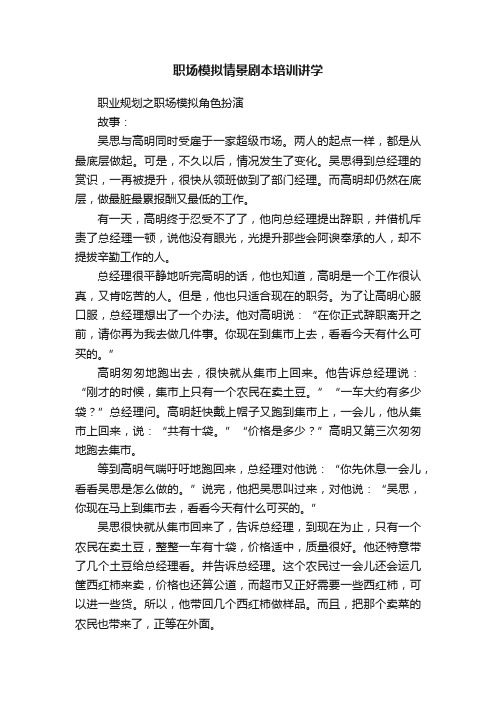 职场模拟情景剧本培训讲学

职业规划之职场模拟角色扮演

故事：

吴思与高明同时受雇于一家超级市场。两人的起点一样，都是从最底层做起。可是，不久以后，情况发生了变化。吴思得到总经理的赏识，一再被提升，很快从领班做到了部门经理。而高明却仍然在底层，做最脏最累报酬又最低的工作。

有一天，高明终于忍受不了了，他向总经理提出辞职，并借机斥责了总经理一顿，说他没有眼光，光提升那些会阿谀奉承的人，却不提拔辛勤工作的人。

总经理很平静地听完高明的话，他也知道，高明是一个工作很认真，又肯吃苦的人。但是，他也只适合现在的职务。为了让高明心服口服，总经理想出了一个办法。他对高明说：“在你正式辞职离开之前，请你再为我去做几件事。你现在到集市上去，看看今天有什么可买的。”

高明匆匆地跑出去，很快就从集市上回来。他告诉总经理说：“刚才的时候，集市上只有一个农民在卖土豆。”“一车大约有多少袋？”总经理问。高明赶快戴上帽子又跑到集市上，一会儿，他从集市上回来，说：“共有十袋。”“价格是多少？”高明又第三次匆匆地跑去集市。

等到高明气喘吁吁地跑回来，总经理对他说：“你先休息一会儿，看看吴思是怎么做的。”说完，他把吴思叫过来，对他说：“吴思，你现在马上到集市去，看看今天有什么可买的。”

吴思很快就从集市回来了，告诉总经理，到现在为止，只有一个农民在卖土豆，整整一车有十袋，价格适中，质量很好。他还特意带了几个土豆给总经理看。并告诉总经理。这个农民过一会儿还会运几筐西红柿来卖，价格也还算公道，而超市又正好需要一些西红柿，可以进一些货。所以，他带回几个西红柿做样品。而且，把那个卖菜的农民也带来了，正等在外面。